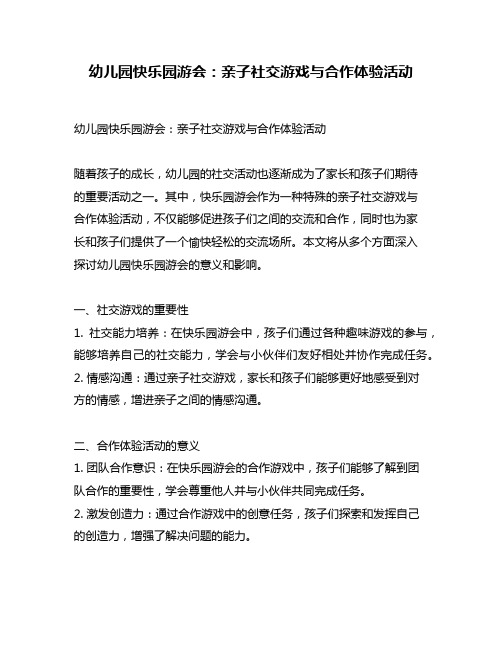 幼儿园快乐园游会：亲子社交游戏与合作体验活动

幼儿园快乐园游会：亲子社交游戏与合作体验活动

随着孩子的成长，幼儿园的社交活动也逐渐成为了家长和孩子们期待的重要活动之一。其中，快乐园游会作为一种特殊的亲子社交游戏与合作体验活动，不仅能够促进孩子们之间的交流和合作，同时也为家长和孩子们提供了一个愉快轻松的交流场所。本文将从多个方面深入探讨幼儿园快乐园游会的意义和影响。

一、社交游戏的重要性
1. 社交能力培养：在快乐园游会中，孩子们通过各种趣味游戏的参与，能够培养自己的社交能力，学会与小伙伴们友好相处并协作完成任务。
2. 情感沟通：通过亲子社交游戏，家长和孩子们能够更好地感受到对方的情感，增进亲子之间的情感沟通。

二、合作体验活动的意义
1. 团队合作意识：在快乐园游会的合作游戏中，孩子们能够了解到团队合作的重要性，学会尊重他人并与小伙伴共同完成任务。
2. 激发创造力：通过合作游戏中的创意任务，孩子们探索和发挥自己的创造力，增强了解决问题的能力。